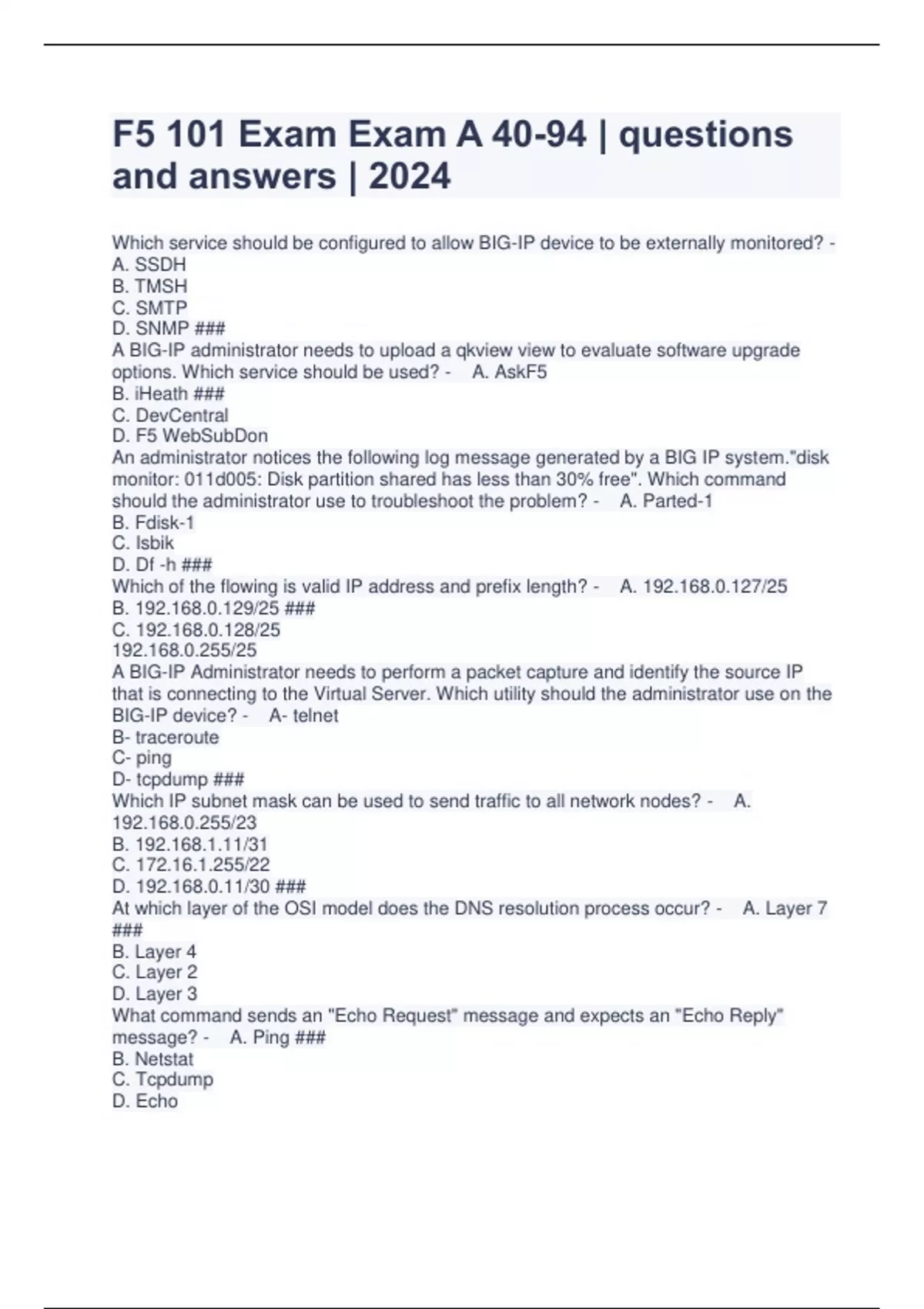 F5 101 Exam Exam A 40-94 | questions and answers | 2024

Which service should be configured to allow BIG-IP device to be externally monitored? -
A. SSDH
B. TMSH
C. SMTP
D. SNMP ###
A BIG-IP administrator needs to upload a qkview view to evaluate software upgrade options. Which service should be used? - A. AskF5
B. iHeath ###
C. DevCentral
D. F5 WebSubDon
An administrator notices the following log message generated by a BIG IP system."disk monitor: 011d005: Disk partition shared has less than 30% free". Which command should the administrator use to troubleshoot the problem? - A. Parted-1
B. Fdisk-1
C. Isbik
D. Df -h ###
Which of the flowing is valid IP address and prefix length? - A. 192.168.0.127/25
B. 192.168.0.129/25 ###
C. 192.168.0.128/25
192.168.0.255/25
A BIG-IP Administrator needs to perform a packet capture and identify the source IP that is connecting to the Virtual Server. Which utility should the administrator use on the BIG-IP device? - A- telnet
B- traceroute
C- ping
D- tcpdump ###
Which IP subnet mask can be used to send traffic to all network nodes? - A. 192.168.0.255/23
B. 192.168.1.11/31
C. 172.16.1.255/22
D. 192.168.0.11/30 ###
At which layer of the OSI model does the DNS resolution process occur? - A. Layer 7 ###
B. Layer 4
C. Layer 2
D. Layer 3
What command sends an "Echo Request" message and expects an "Echo Reply" message? - A. Ping ###
B. Netstat
C. Tcpdump
D. Echo